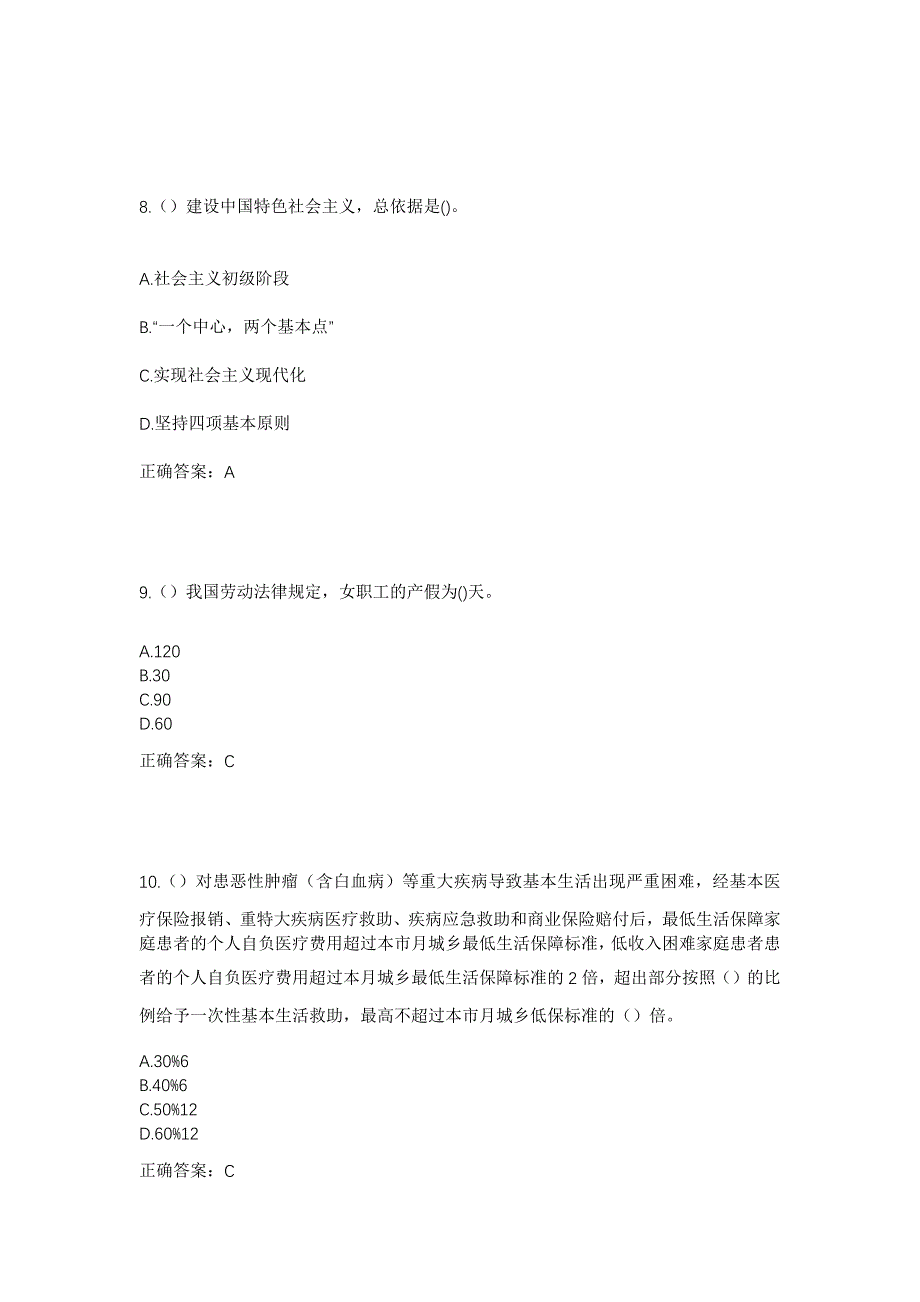 8.（）建设中国特色社会主义，总依据是()。

A.社会主义初级阶段

B.“一个中心，两个基本点”

C.实现社会主义现代化

D.坚持四项基本原则

正确答案：A

9.（）我国劳动法律规定，女职工的产假为()天。

A.120
B.30
C.90
D.60

正确答案：C

10.（）对患恶性肿瘤（含白血病）等重大疾病导致基本生活出现严重困难，经基本医疗保险报销、重特大疾病医疗救助、疾病应急救助和商业保险赔付后，最低生活保障家庭患者的个人自负医疗费用超过本市月城乡最低生活保障标准，低收入困难家庭患者患者的个人自负医疗费用超过本月城乡最低生活保障标准的 2 倍，超出部分按照（）的比例给予一次性基本生活救助，最高不超过本市月城乡低保标准的（）倍。

A.30%6
B.40%6
C.50%12
D.60%12

正确答案：C